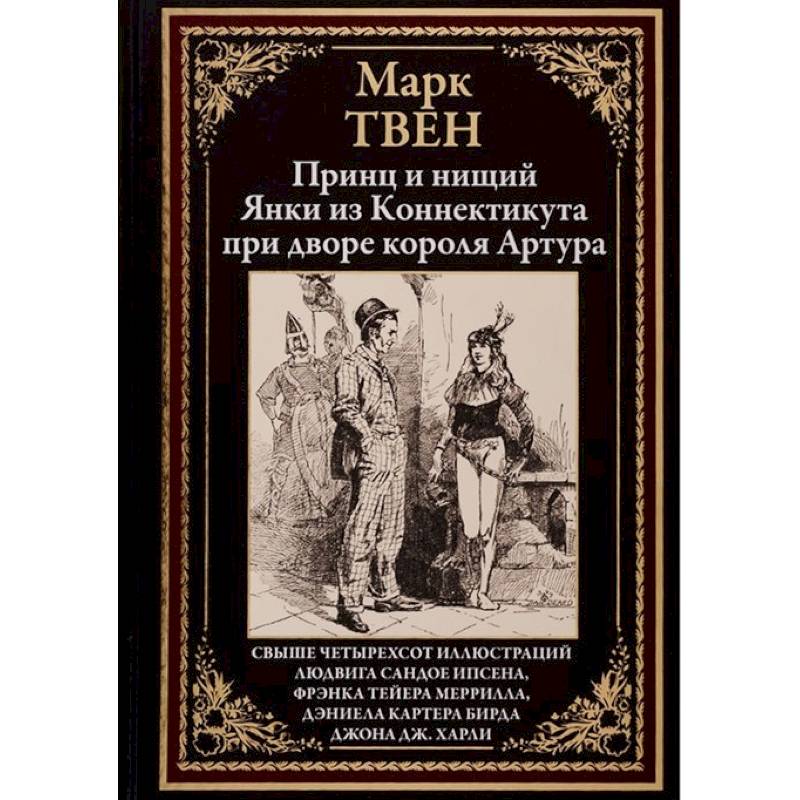 Марк
ТВЕН

Принц и нищий
Янки из Коннектикута
при дворе короля Артура

СВЫШЕ ЧЕТЫРЕХСОТ ИЛЛЮСТРАЦИЙ
ЛЮДВИГА САНДОЕ ИПСЕНА,
ФРЭНКА ТЕЙЕРА МЕРРИЛЛА,
ДЭНИЕЛА КАРТЕРА БИРДА
ДЖОНА ДЖ. ХАРЛИ